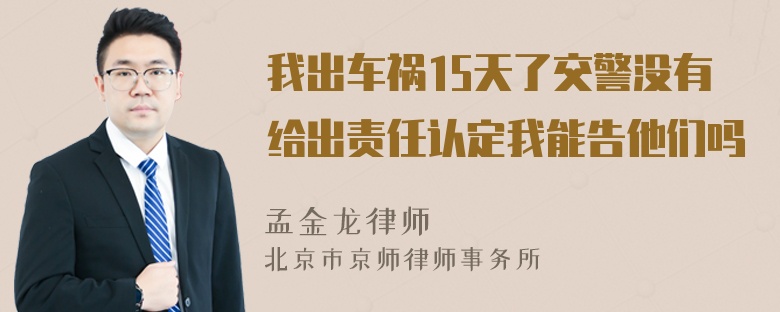 我出车祸15天了交警没有给出责任认定我能告他们吗

孟金龙律师
北京市京师律师事务所